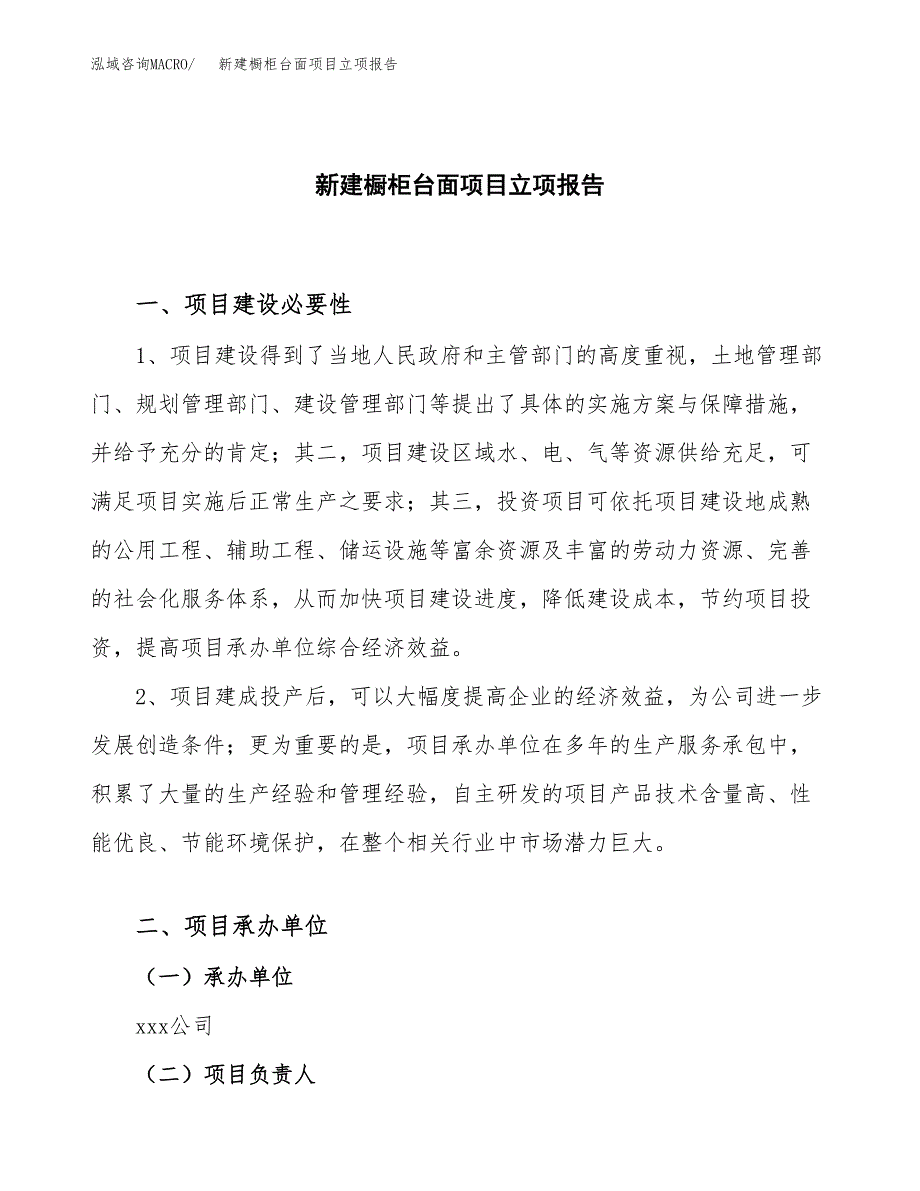 泓域咨询MACRO/　　新建橱柜台面项目立项报告

新建橱柜台面项目立项报告

一、项目建设必要性

1、项目建设得到了当地人民政府和主管部门的高度重视，土地管理部门、规划管理部门、建设管理部门等提出了具体的实施方案与保障措施，并给予充分的肯定；其二，项目建设区域水、电、气等资源供给充足，可满足项目实施后正常生产之要求；其三，投资项目可依托项目建设地成熟的公用工程、辅助工程、储运设施等富余资源及丰富的劳动力资源、完善的社会化服务体系，从而加快项目建设进度，降低建设成本，节约项目投资，提高项目承办单位综合经济效益。

2、项目建成投产后，可以大幅度提高企业的经济效益，为公司进一步发展创造条件；更为重要的是，项目承办单位在多年的生产服务承包中，积累了大量的生产经验和管理经验，自主研发的项目产品技术含量高、性能优良、节能环境保护，在整个相关行业中市场潜力巨大。

二、项目承办单位

（一）承办单位

xxx公司

（二）项目负责人